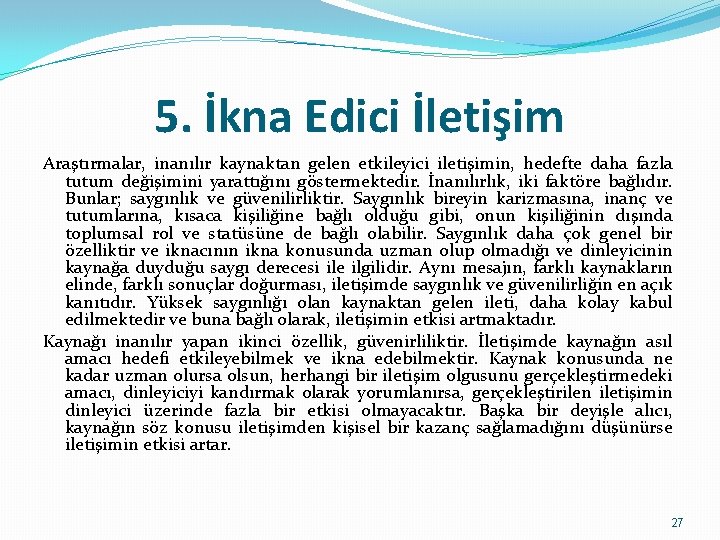 5. İkna Edici İletişim

Araştırmalar, inanılır kaynaktan gelen etkileyici iletişimin, hedefte daha fazla tutum değişimini yarattığını göstermektedir. İnanılırlık, iki faktöre bağlıdır. Bunlar; saygınlık ve güvenilirliktir. Saygınlık bireyin karizmasına, inanç ve tutumlarına, kısaca kişiliğine bağlı olduğu gibi, onun kişiliğinin dışında toplumsal rol ve statüsüne de bağlı olabilir. Saygınlık daha çok genel bir özelliktir ve iknacının ikna konusunda uzman olup olmadığı ve dinleyicinin kaynağa duyduğu saygı derecesi ile ilgilidir. Aynı mesajın, farklı kaynakların elinde, farklı sonuçlar doğurması, iletişimde saygınlık ve güvenilirliğin en açık kanıtıdır. Yüksek saygınlığı olan kaynaktan gelen ileti, daha kolay kabul edilmektedir ve buna bağlı olarak, iletişimin etkisi artmaktadır.

Kaynağı inanılır yapan ikinci özellik, güvenirliliktir. İletişimde kaynağın asıl amacı hedefi etkileyebilmek ve ikna edebilmektir. Kaynak konusunda ne kadar uzman olursa olsun, herhangi bir iletişim olgusunu gerçekleştirmedeki amacı, dinleyiciyi kandırmak olarak yorumlanırsa, gerçekleştirilen iletişimin dinleyici üzerinde fazla bir etkisi olmayacaktır. Başka bir deyişle alıcı, kaynağın söz konusu iletişimden kişisel bir kazanç sağlamadığını düşünürse iletişimin etkisi artar.

27